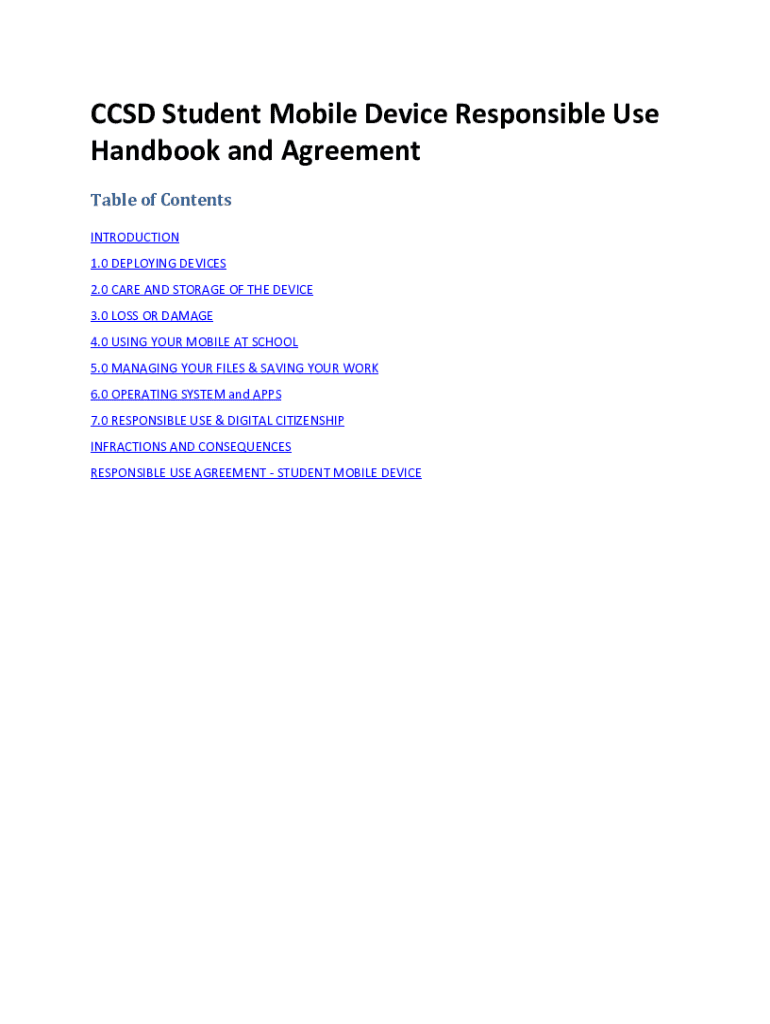 CCSD Student Mobile Device Responsible Use Handbook and Agreement

Table of Contents

INTRODUCTION
1.0 DEPLOYING DEVICES
2.0 CARE AND STORAGE OF THE DEVICE
3.0 LOSS OR DAMAGE
4.0 USING YOUR MOBILE AT SCHOOL
5.0 MANAGING YOUR FILES & SAVING YOUR WORK
6.0 OPERATING SYSTEM and APPS
7.0 RESPONSIBLE USE & DIGITAL CITIZENSHIP
INFRACTIONS AND CONSEQUENCES
RESPONSIBLE USE AGREEMENT - STUDENT MOBILE DEVICE